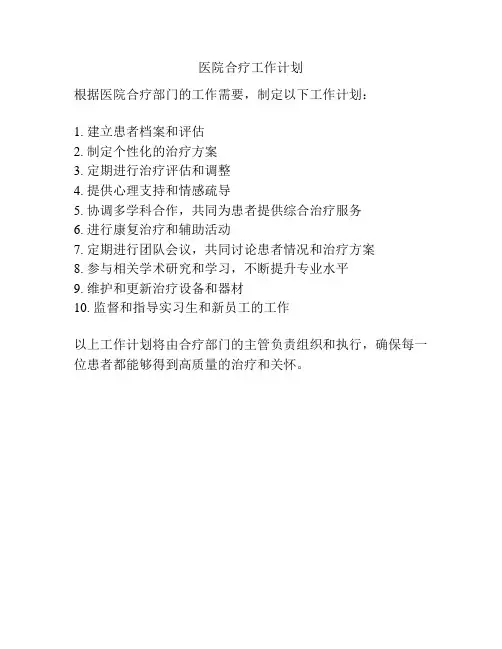 医院合疗工作计划

根据医院合疗部门的工作需要，制定以下工作计划：

1. 建立患者档案和评估
2. 制定个性化的治疗方案
3. 定期进行治疗评估和调整
4. 提供心理支持和情感疏导
5. 协调多学科合作，共同为患者提供综合治疗服务
6. 进行康复治疗和辅助活动
7. 定期进行团队会议，共同讨论患者情况和治疗方案
8. 参与相关学术研究和学习，不断提升专业水平
9. 维护和更新治疗设备和器材
10. 监督和指导实习生和新员工的工作

以上工作计划将由合疗部门的主管负责组织和执行，确保每一位患者都能够得到高质量的治疗和关怀。